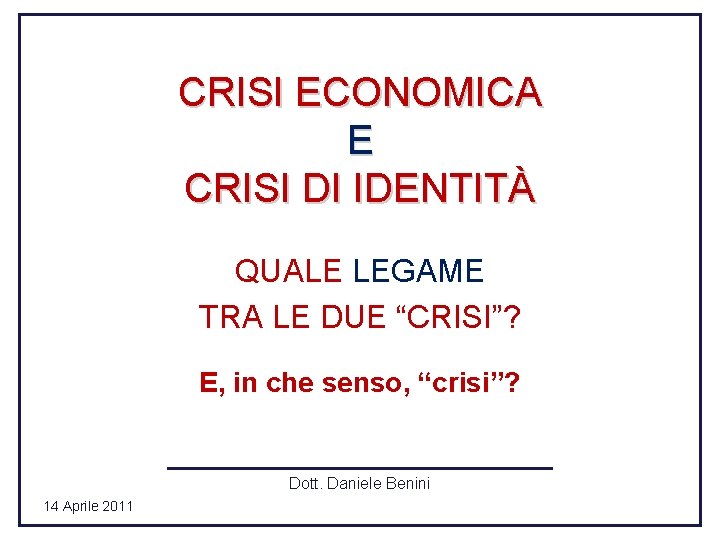 CRISI ECONOMICA
E
CRISI DI IDENTITÀ

QUALE LEGAME
TRA LE DUE “CRISI”?

E, in che senso, “crisi”?

Dott. Daniele Benini

14 Aprile 2011